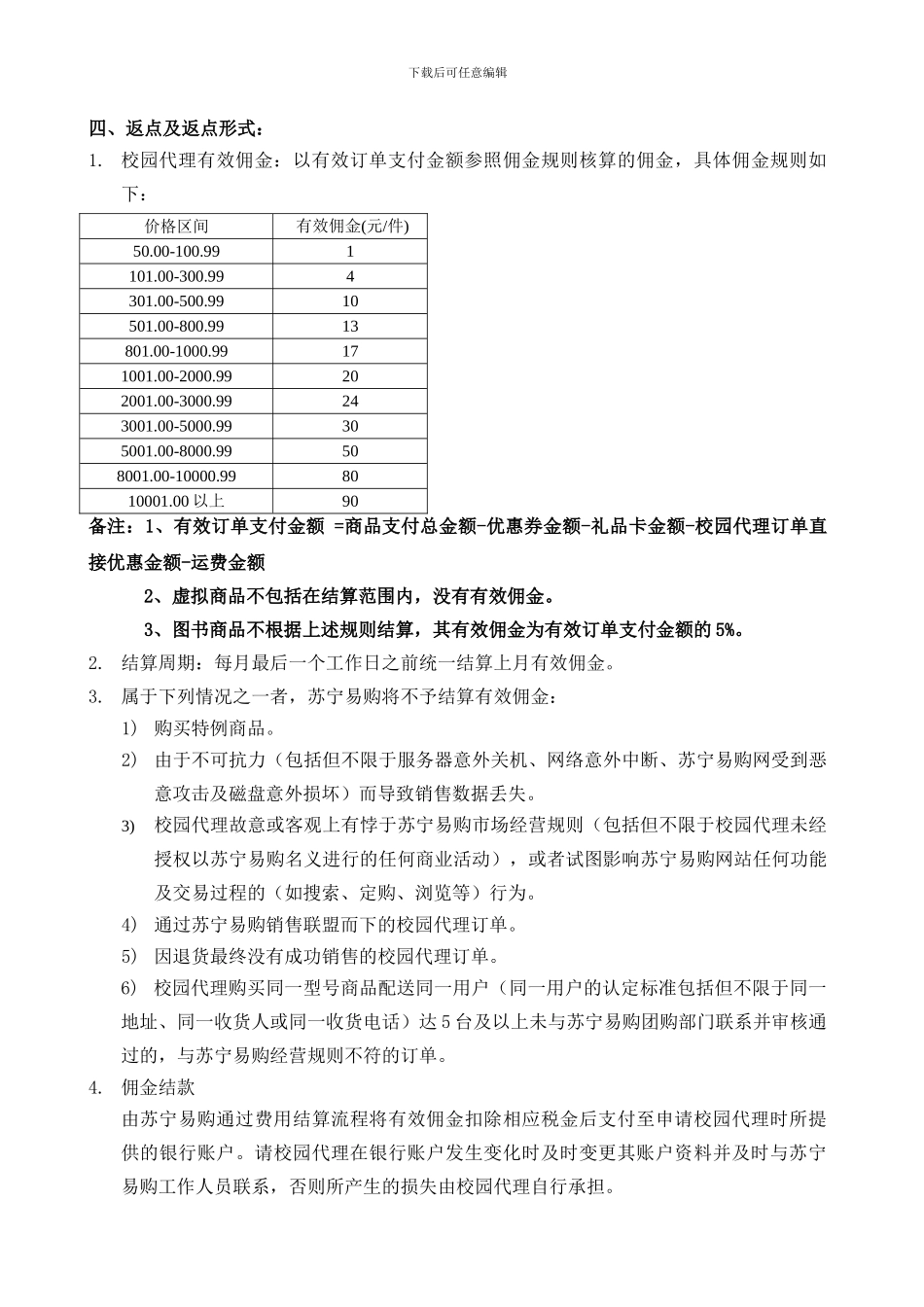 下载后可任意编辑

四、返点及返点形式：

1. 校园代理有效佣金：以有效订单支付金额参照佣金规则核算的佣金，具体佣金规则如下：

| 价格区间 | 有效佣金(元/件) |
|---|---|
| 50.00-100.99 | 1 |
| 101.00-300.99 | 4 |
| 301.00-500.99 | 10 |
| 501.00-800.99 | 13 |
| 801.00-1000.99 | 17 |
| 1001.00-2000.99 | 20 |
| 2001.00-3000.99 | 24 |
| 3001.00-5000.99 | 30 |
| 5001.00-8000.99 | 50 |
| 8001.00-10000.99 | 80 |
| 10001.00 以上 | 90 |

备注：1、有效订单支付金额 =商品支付总金额-优惠券金额-礼品卡金额-校园代理订单直接优惠金额-运费金额

2、虚拟商品不包括在结算范围内，没有有效佣金。

3、图书商品不根据上述规则结算，其有效佣金为有效订单支付金额的 5%。

2. 结算周期：每月最后一个工作日之前统一结算上月有效佣金。

3. 属于下列情况之一者，苏宁易购将不予结算有效佣金：

1) 购买特例商品。

2) 由于不可抗力（包括但不限于服务器意外关机、网络意外中断、苏宁易购网受到恶意攻击及磁盘意外损坏）而导致销售数据丢失。

3) 校园代理故意或客观上有悖于苏宁易购市场经营规则（包括但不限于校园代理未经授权以苏宁易购名义进行的任何商业活动），或者试图影响苏宁易购网站任何功能及交易过程的（如搜索、定购、浏览等）行为。

4) 通过苏宁易购销售联盟而下的校园代理订单。

5) 因退货最终没有成功销售的校园代理订单。

6) 校园代理购买同一型号商品配送同一用户（同一用户的认定标准包括但不限于同一地址、同一收货人或同一收货电话）达 5 台及以上未与苏宁易购团购部门联系并审核通过的，与苏宁易购经营规则不符的订单。

4. 佣金结款

由苏宁易购通过费用结算流程将有效佣金扣除相应税金后支付至申请校园代理时所提供的银行账户。请校园代理在银行账户发生变化时及时变更其账户资料并及时与苏宁易购工作人员联系，否则所产生的损失由校园代理自行承担。